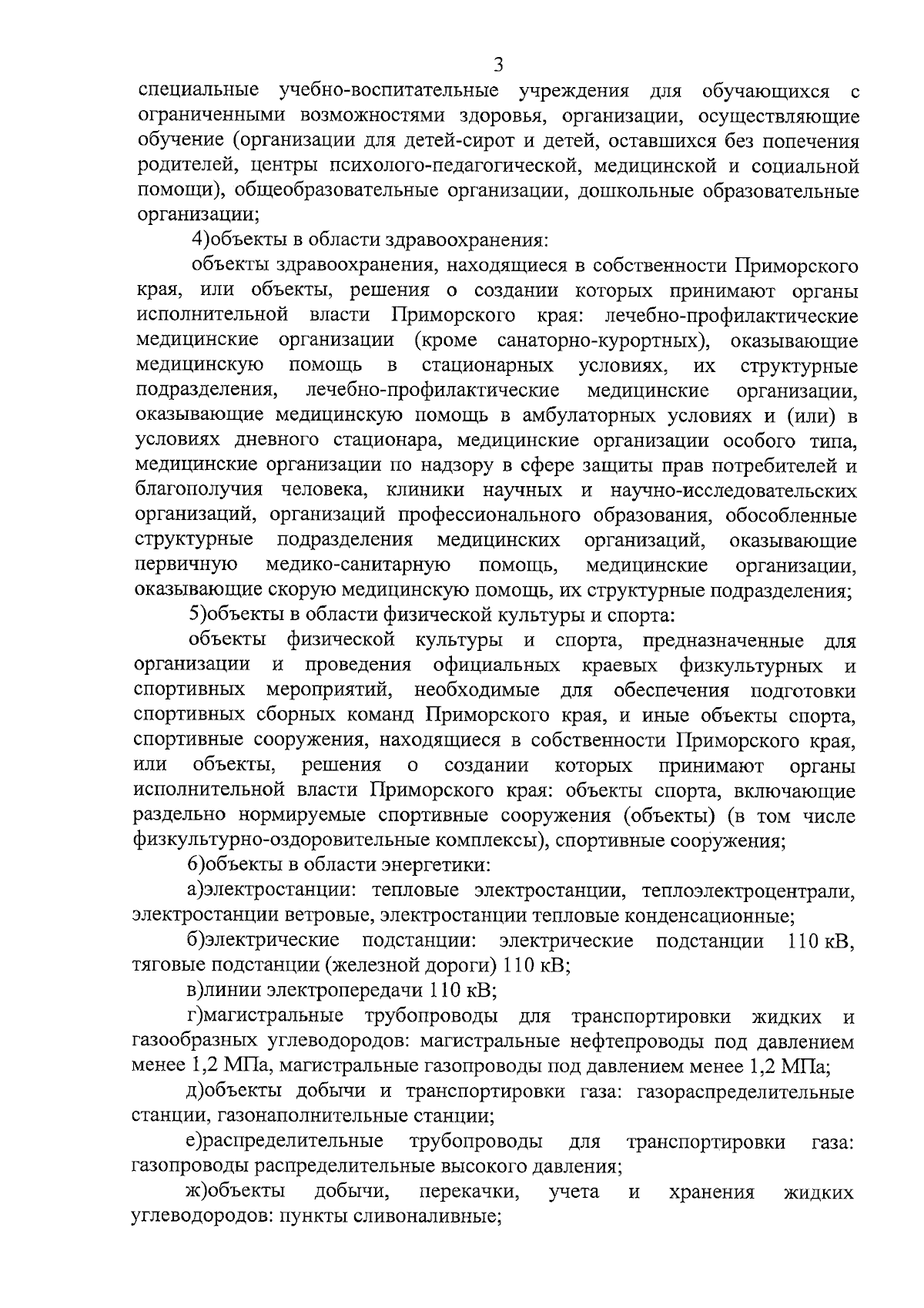 3

специальные учебно-воспитательные учреждения для обучающихся с ограниченными возможностями здоровья, организации, осуществляющие обучение (организации для детей-сирот и детей, оставшихся без попечения родителей, центры психолого-педагогической, медицинской и социальной помощи), общеобразовательные организации, дошкольные образовательные организации;

4)объекты в области здравоохранения:

объекты здравоохранения, находящиеся в собственности Приморского края, или объекты, решения о создании которых принимают органы исполнительной власти Приморского края: лечебно-профилактические медицинские организации (кроме санаторно-курортных), оказывающие медицинскую помощь в стационарных условиях, их структурные подразделения, лечебно-профилактические медицинские организации, оказывающие медицинскую помощь в амбулаторных условиях и (или) в условиях дневного стационара, медицинские организации особого типа, медицинские организации по надзору в сфере защиты прав потребителей и благополучия человека, клиники научных и научно-исследовательских организаций, организаций профессионального образования, обособленные структурные подразделения медицинских организаций, оказывающие первичную медико-санитарную помощь, медицинские организации, оказывающие скорую медицинскую помощь, их структурные подразделения;

5)объекты в области физической культуры и спорта:

объекты физической культуры и спорта, предназначенные для организации и проведения официальных краевых физкультурных и спортивных мероприятий, необходимые для обеспечения подготовки спортивных сборных команд Приморского края, и иные объекты спорта, спортивные сооружения, находящиеся в собственности Приморского края, или объекты, решения о создании которых принимают органы исполнительной власти Приморского края: объекты спорта, включающие раздельно нормируемые спортивные сооружения (объекты) (в том числе физкультурно-оздоровительные комплексы), спортивные сооружения;

6)объекты в области энергетики:

а)электростанции: тепловые электростанции, теплоэлектроцентрали, электростанции ветровые, электростанции тепловые конденсационные;

б)электрические подстанции: электрические подстанции 110 кВ, тяговые подстанции (железной дороги) 110 кВ;

в)линии электропередачи 110 кВ;

г)магистральные трубопроводы для транспортировки жидких и газообразных углеводородов: магистральные нефтепроводы под давлением менее 1,2 МПа, магистральные газопроводы под давлением менее 1,2 МПа;

д)объекты добычи и транспортировки газа: газораспределительные станции, газонаполнительные станции;

е)распределительные трубопроводы для транспортировки газа: газопроводы распределительные высокого давления;

ж)объекты добычи, перекачки, учета и хранения жидких углеводородов: пункты сливоналивные;